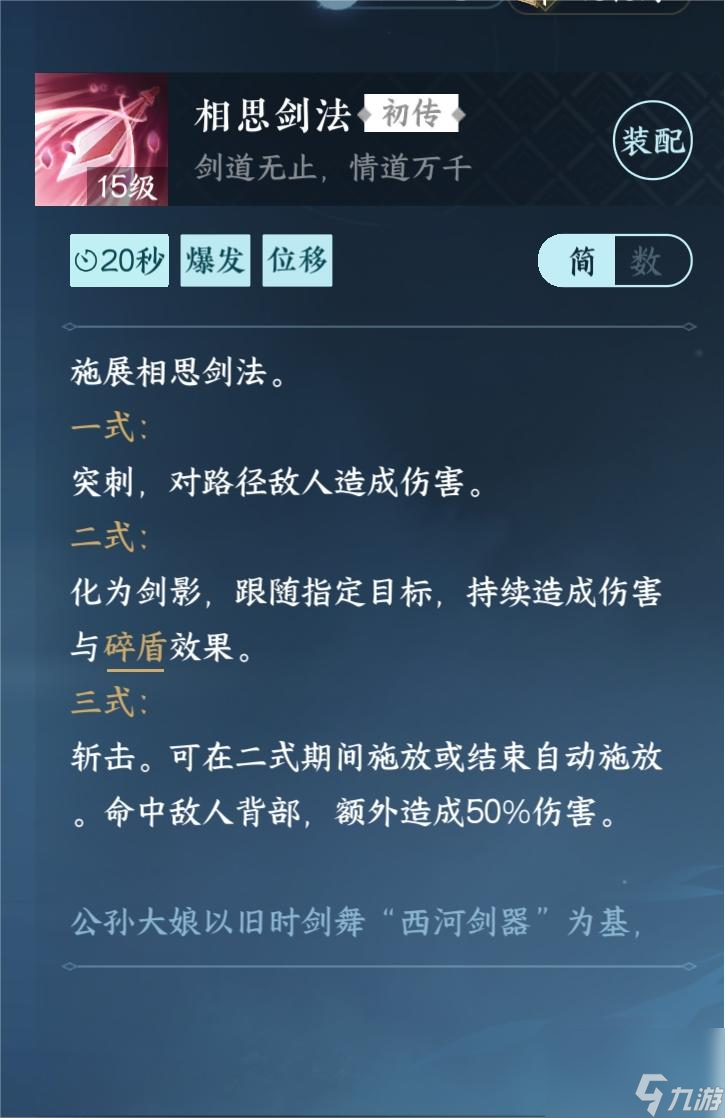 15级

相思剑法 初传

剑道无止，情道万千

装配

20秒 爆发 位移

简 数

施展相思剑法。

一式：

突刺，对路径敌人造成伤害。

二式：

化为剑影，跟随指定目标，持续造成伤害与碎盾效果。

三式：

斩击。可在二式期间施放或结束自动施放。命中敌人背部，额外造成50%伤害。

公孙大娘以旧时剑舞“西河剑器”为基，

九游